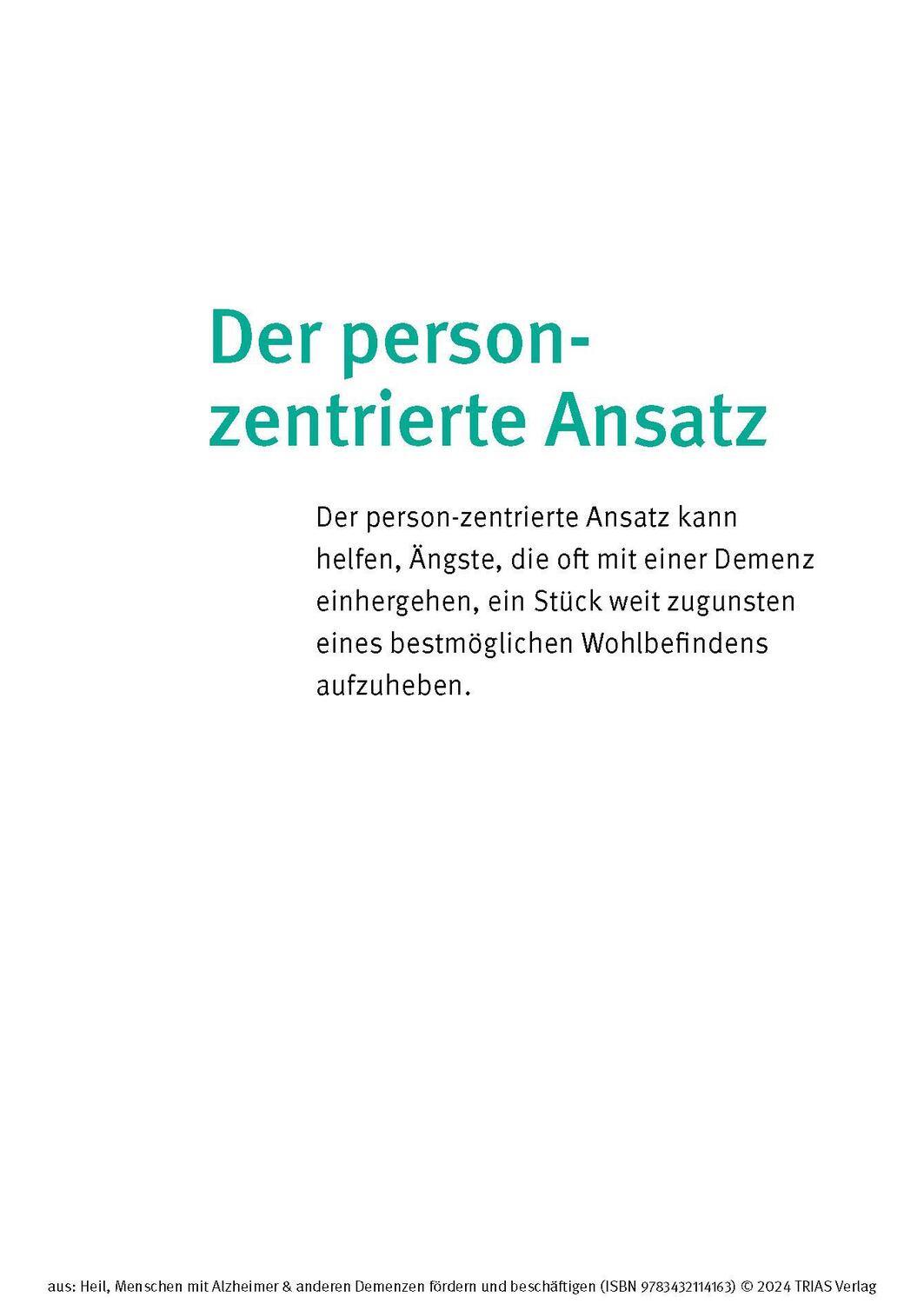 Der person-zentrierte Ansatz

Der person-zentrierte Ansatz kann helfen, Ängste, die oft mit einer Demenz einhergehen, ein Stück weit zugunsten eines bestmöglichen Wohlbefindens aufzuheben.

aus: Heil, Menschen mit Alzheimer & anderen Demenzen fördern und beschäftigen (ISBN 9783432114163) © 2024 TRIAS Verlag